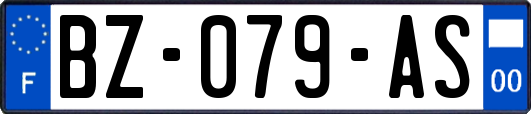 F
BZ-079-AS
00